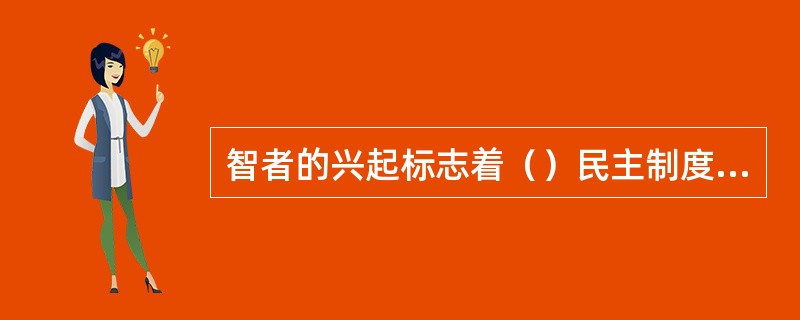 智者的兴起标志着（）民主制度...